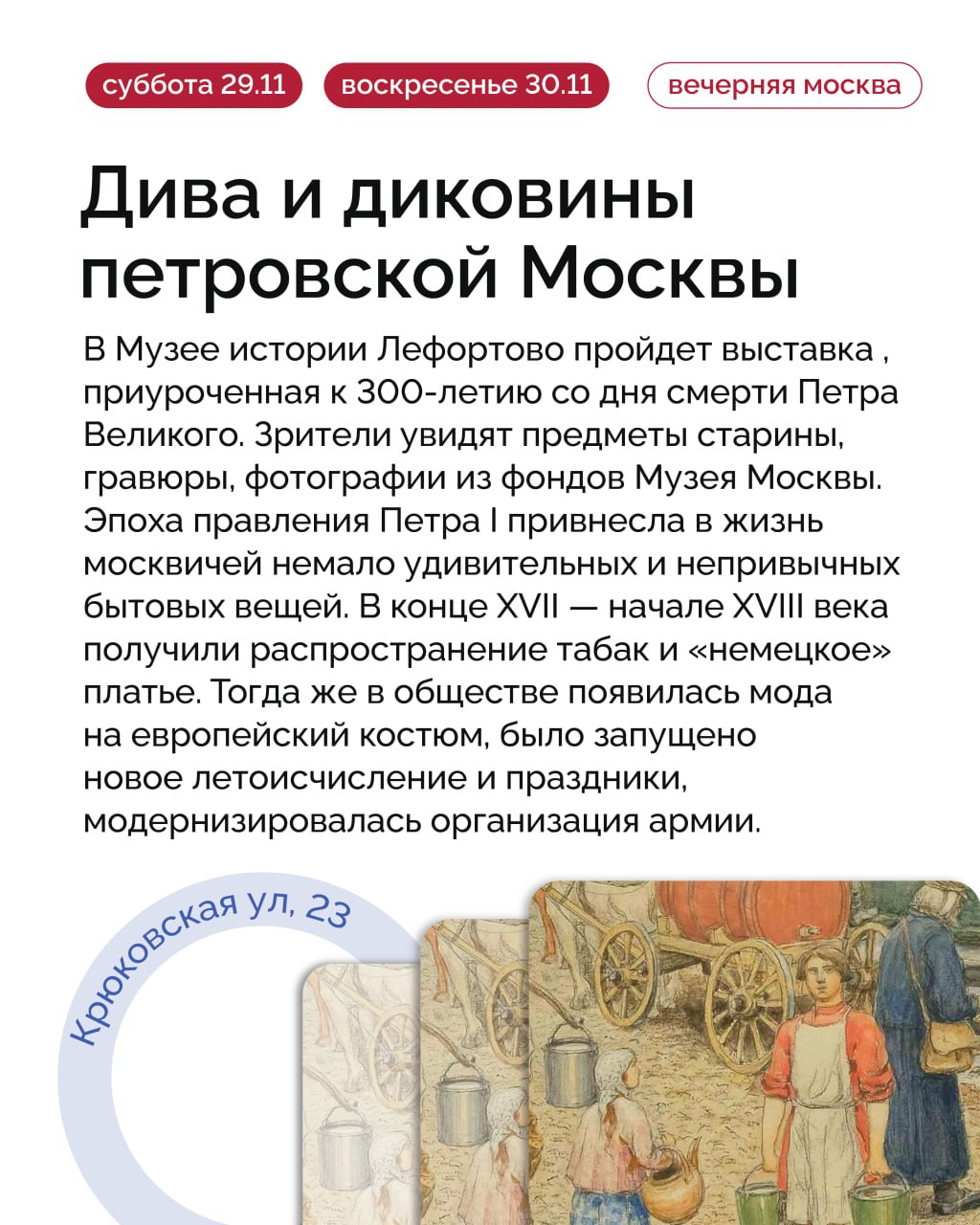 суббота 29.11 воскресенье 30.11 вечерняя москва

Дива и диковины петровской Москвы

В Музее истории Лефортово пройдет выставка , приуроченная к 300-летию со дня смерти Петра Великого. Зрители увидят предметы старины, гравюры, фотографии из фондов Музея Москвы. Эпоха правления Петра I привнесла в жизнь москвичей немало удивительных и непривычных бытовых вещей. В конце XVII — начале XVIII века получили распространение табак и «немецкое» платье. Тогда же в обществе появилась мода на европейский костюм, было запущено новое летоисчисление и праздники, модернизировалась организация армии.

Крюковская ул, 23